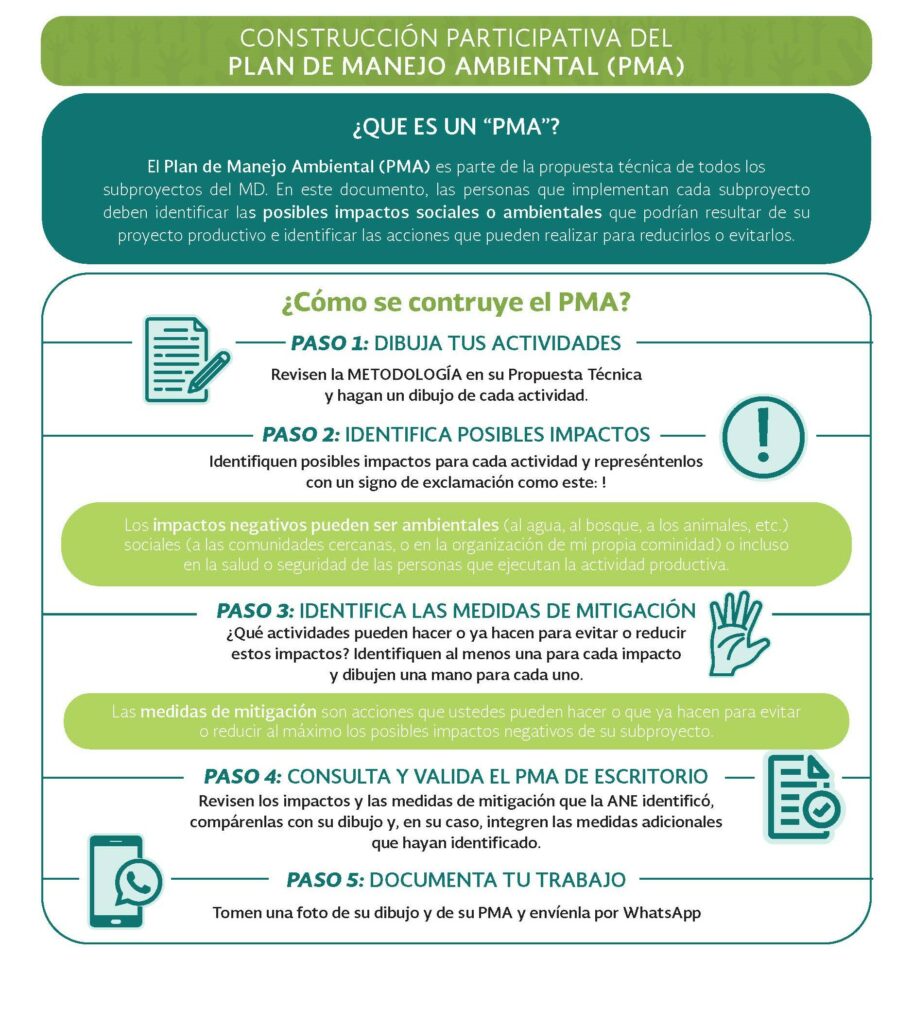 CONSTRUCCIÓN PARTICIPATIVA DEL
PLAN DE MANEJO AMBIENTAL (PMA)

¿QUE ES UN "PMA"?

El Plan de Manejo Ambiental (PMA) es parte de la propuesta técnica de todos los subproyectos del MD. En este documento, las personas que implementan cada subproyecto deben identificar las posibles impactos sociales o ambientales que podrían resultar de su proyecto productivo e identificar las acciones que pueden realizar para reducirlos o evitarlos.

¿Cómo se contruye el PMA?

PASO 1: DIBUJA TUS ACTIVIDADES

Revisen la METODOLOGÍA en su Propuesta Técnica y hagan un dibujo de cada actividad.

PASO 2: IDENTIFICA POSIBLES IMPACTOS

Identifiquen posibles impactos para cada actividad y represéntenlos con un signo de exclamación como este: !

Los impactos negativos pueden ser ambientales (al agua, al bosque, a los animales, etc.) sociales (a las comunidades cercanas, o en la organización de mi propia cominidad) o incluso en la salud o seguridad de las personas que ejecutan la actividad productiva.

PASO 3: IDENTIFICA LAS MEDIDAS DE MITIGACIÓN

¿Qué actividades pueden hacer o ya hacen para evitar o reducir estos impactos? Identifiquen al menos una para cada impacto y dibujen una mano para cada uno.

Las medidas de mitigación son acciones que ustedes pueden hacer o que ya hacen para evitar o reducir al máximo los posibles impactos negativos de su subproyecto.

PASO 4: CONSULTA Y VALIDA EL PMA DE ESCRITORIO

Revisen los impactos y las medidas de mitigación que la ANE identificó, compárenlas con su dibujo y, en su caso, integren las medidas adicionales que hayan identificado.

PASO 5: DOCUMENTA TU TRABAJO

Tomen una foto de su dibujo y de su PMA y envíenla por WhatsApp